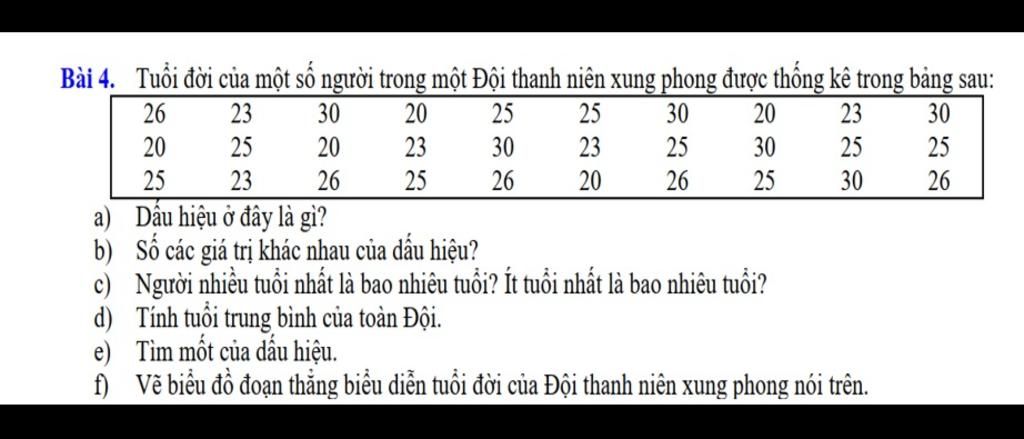 Bài 4. Tuổi đời của một số người trong một Đội thanh niên xung phong được thống kê trong bảng sau:

| 26 | 23 | 30 | 20 | 25 | 25 | 30 | 20 | 23 | 30 |
|---|---|---|---|---|---|---|---|---|---|
| 20 | 25 | 20 | 23 | 30 | 23 | 25 | 30 | 25 | 25 |
| 25 | 23 | 26 | 25 | 26 | 20 | 26 | 25 | 30 | 26 |

a) Dấu hiệu ở đây là gì?
b) Số các giá trị khác nhau của dấu hiệu?
c) Người nhiều tuổi nhất là bao nhiêu tuổi? Ít tuổi nhất là bao nhiêu tuổi?
d) Tính tuổi trung bình của toàn Đội.
e) Tìm mốt của dấu hiệu.
f) Vẽ biểu đồ đoạn thẳng biểu diễn tuổi đời của Đội thanh niên xung phong nói trên.